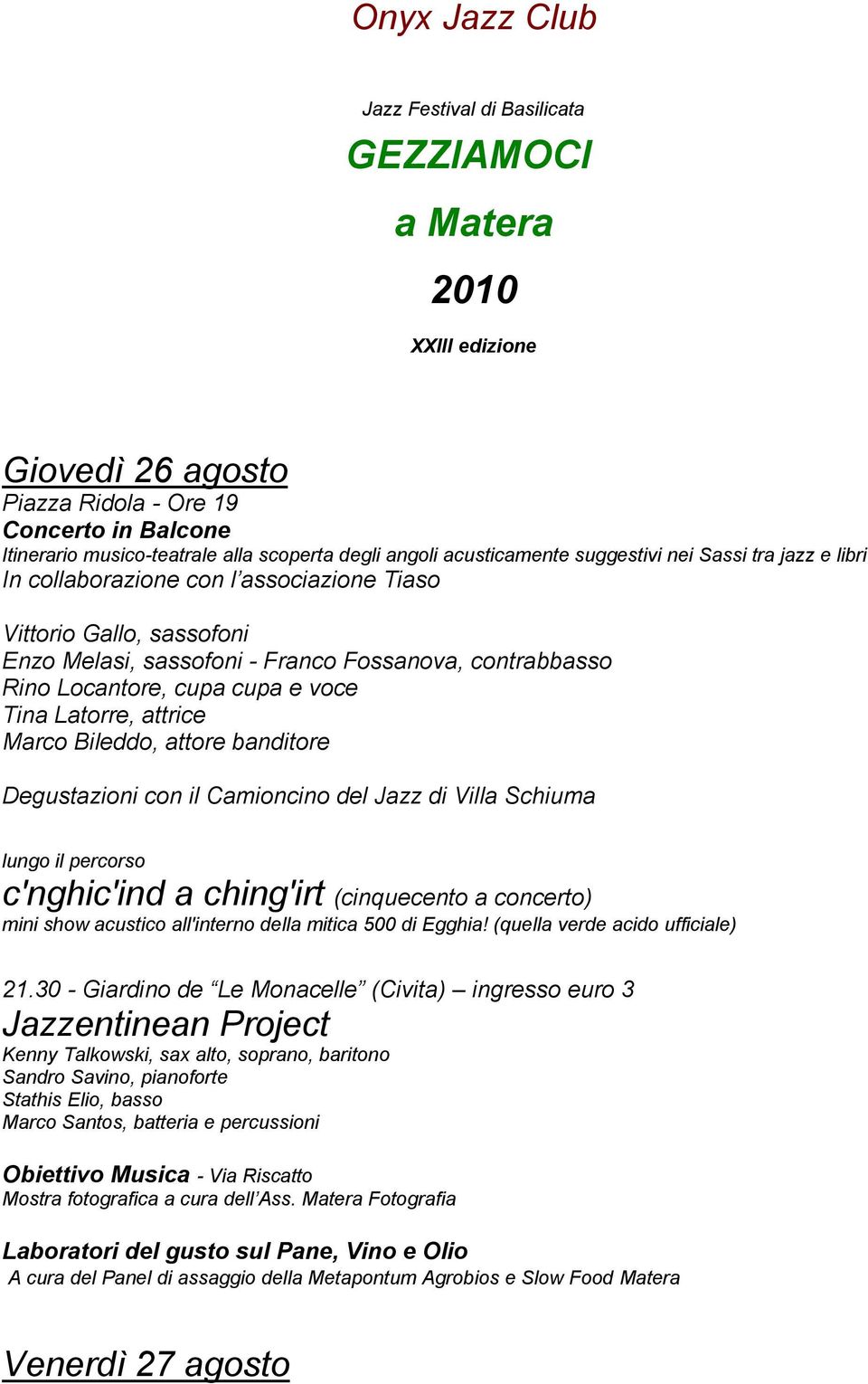 Onyx Jazz Club

Jazz Festival di Basilicata

GEZZIAMOCI

a Matera

2010

XXIII edizione

Giovedì 26 agosto
Piazza Ridola - Ore 19
Concerto in Balcone
Itinerario musico-teatrale alla scoperta degli angoli acusticamente suggestivi nei Sassi tra jazz e libri
In collaborazione con l'associazione Tiaso

Vittorio Gallo, sassofoni
Enzo Melasi, sassofoni - Franco Fossanova, contrabbasso
Rino Locantore, cupa cupa e voce
Tina Latorre, attrice
Marco Bileddo, attore banditore

Degustazioni con il Camioncino del Jazz di Villa Schiuma

lungo il percorso
c'nghic'ind a ching'irt (cinquecento a concerto)
mini show acustico all'interno della mitica 500 di Egghia! (quella verde acido ufficiale)

21.30 - Giardino de "Le Monacelle" (Civita) – ingresso euro 3
Jazzentinean Project
Kenny Talkowski, sax alto, soprano, baritono
Sandro Savino, pianoforte
Stathis Elio, basso
Marco Santos, batteria e percussioni

Obiettivo Musica - Via Riscatto
Mostra fotografica a cura dell'Ass. Matera Fotografia

Laboratori del gusto sul Pane, Vino e Olio
A cura del Panel di assaggio della Metapontum Agrobios e Slow Food Matera

Venerdì 27 agosto